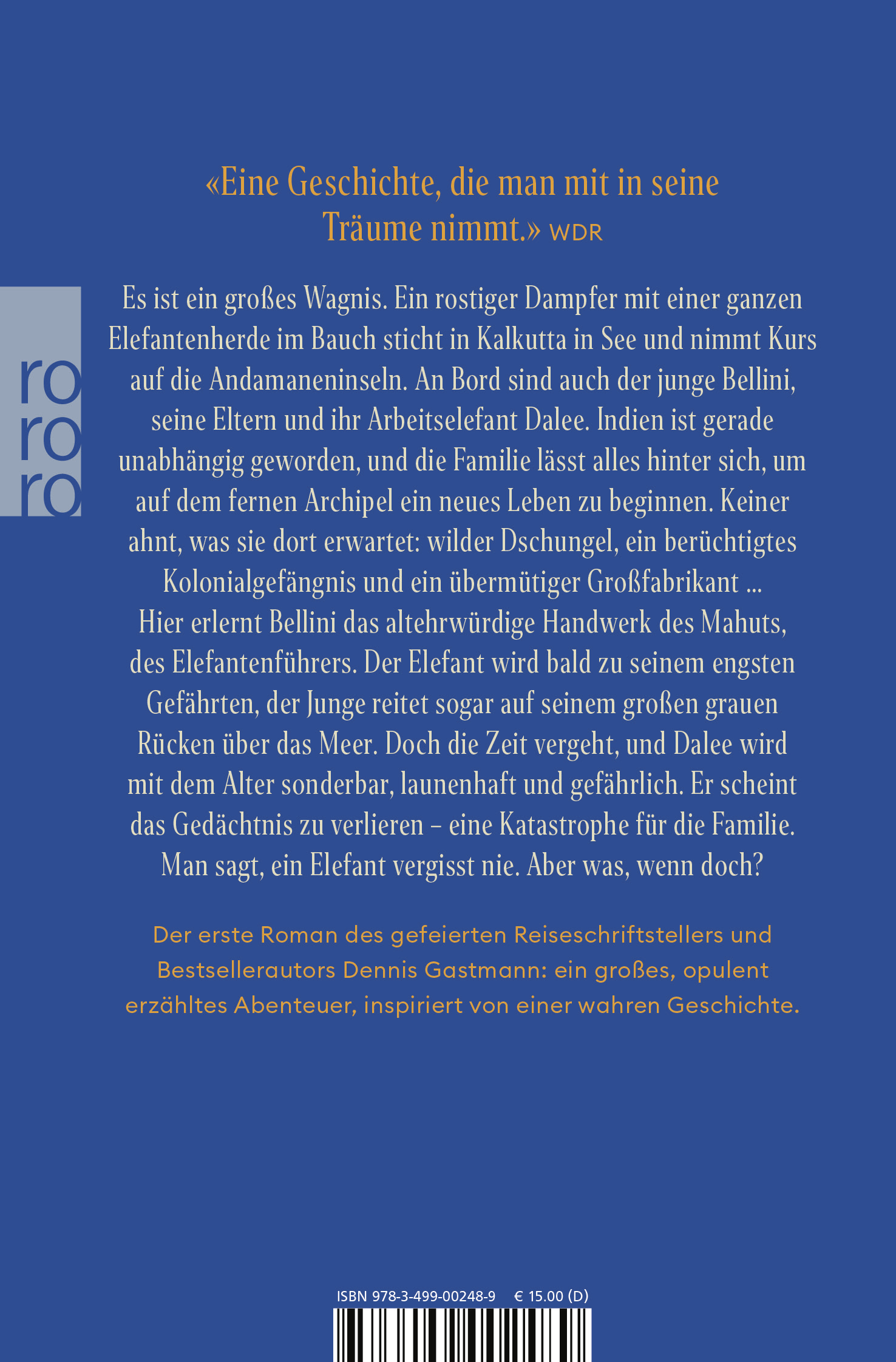 «Eine Geschichte, die man mit in seine Träume nimmt.» WDR

ro
ro
ro

Es ist ein großes Wagnis. Ein rostiger Dampfer mit einer ganzen Elefantenherde im Bauch sticht in Kalkutta in See und nimmt Kurs auf die Andamaneninseln. An Bord sind auch der junge Bellini, seine Eltern und ihr Arbeitselefant Dalee. Indien ist gerade unabhängig geworden, und die Familie lässt alles hinter sich, um auf dem fernen Archipel ein neues Leben zu beginnen. Keiner ahnt, was sie dort erwartet: wilder Dschungel, ein berüchtigtes Kolonialgefängnis und ein übermütiger Großfabrikant ... Hier erlernt Bellini das altehrwürdige Handwerk des Mahuts, des Elefantenführers. Der Elefant wird bald zu seinem engsten Gefährten, der Junge reitet sogar auf seinem großen grauen Rücken über das Meer. Doch die Zeit vergeht, und Dalee wird mit dem Alter sonderbar, launenhaft und gefährlich. Er scheint das Gedächtnis zu verlieren – eine Katastrophe für die Familie. Man sagt, ein Elefant vergisst nie. Aber was, wenn doch?

Der erste Roman des gefeierten Reiseschriftstellers und Bestsellerautors Dennis Gastmann: ein großes, opulent erzähltes Abenteuer, inspiriert von einer wahren Geschichte.

ISBN 978-3-499-00248-9 € 15.00 (D)